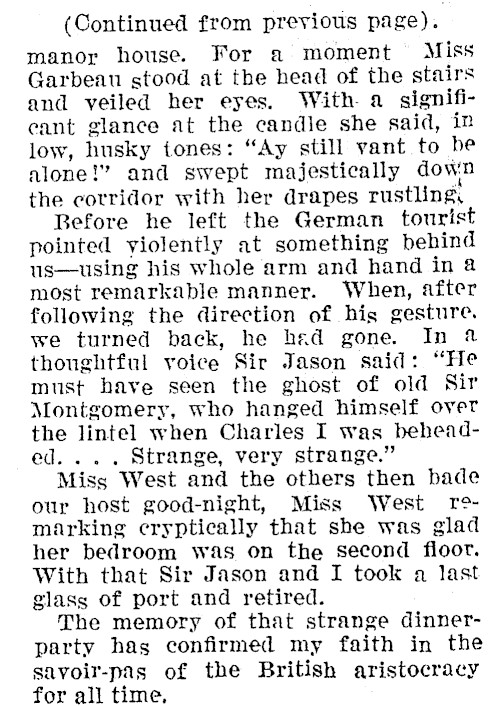 (Continued from previous page).

manor house. For a moment Miss Garbeau stood at the head of the stairs and veiled her eyes. With a significant glance at the candle she said, in low, husky tones: "Ay still vant to be alone!" and swept majestically down the corridor with her drapes rustling.

Before he left the German tourist pointed violently at something behind us—using his whole arm and hand in a most remarkable manner. When, after following the direction of his gesture, we turned back, he had gone. In a thoughtful voice Sir Jason said: "He must have seen the ghost of old Sir Montgomery, who hanged himself over the lintel when Charles I was beheaded. . . . Strange, very strange."

Miss West and the others then bade our host good-night, Miss West remarking cryptically that she was glad her bedroom was on the second floor. With that Sir Jason and I took a last glass of port and retired.

The memory of that strange dinner-party has confirmed my faith in the savoir-pas of the British aristocracy for all time.